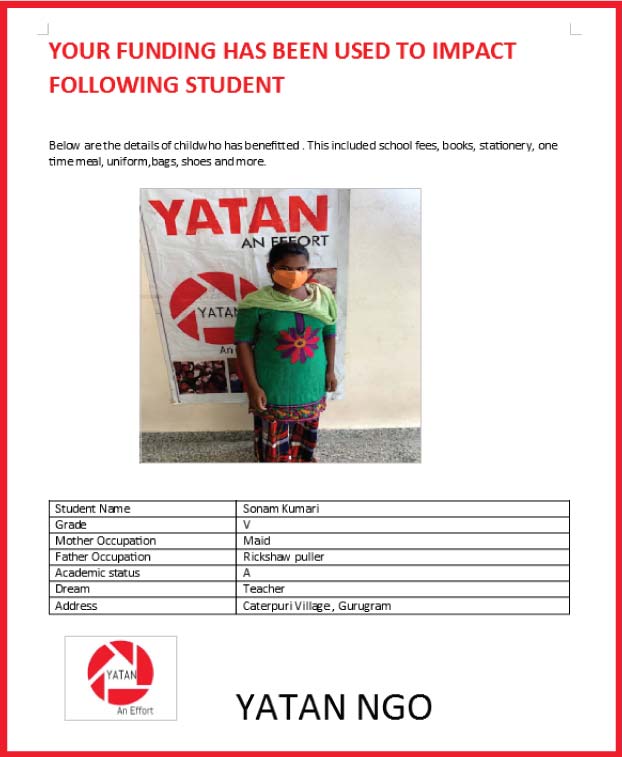 YOUR FUNDING HAS BEEN USED TO IMPACT FOLLOWING STUDENT

Below are the details of childwho has benefitted . This included school fees, books, stationery, one time meal, uniform,bags, shoes and more.

YATAN
AN EFFORT
YATAN
An

| Student Name | Sonam Kumari |
|---|---|
| Grade | V |
| Mother Occupation | Maid |
| Father Occupation | Rickshaw puller |
| Academic status | A |
| Dream | Teacher |
| Address | Caterpuri Village , Gurugram |

YATAN
An Effort

YATAN NGO